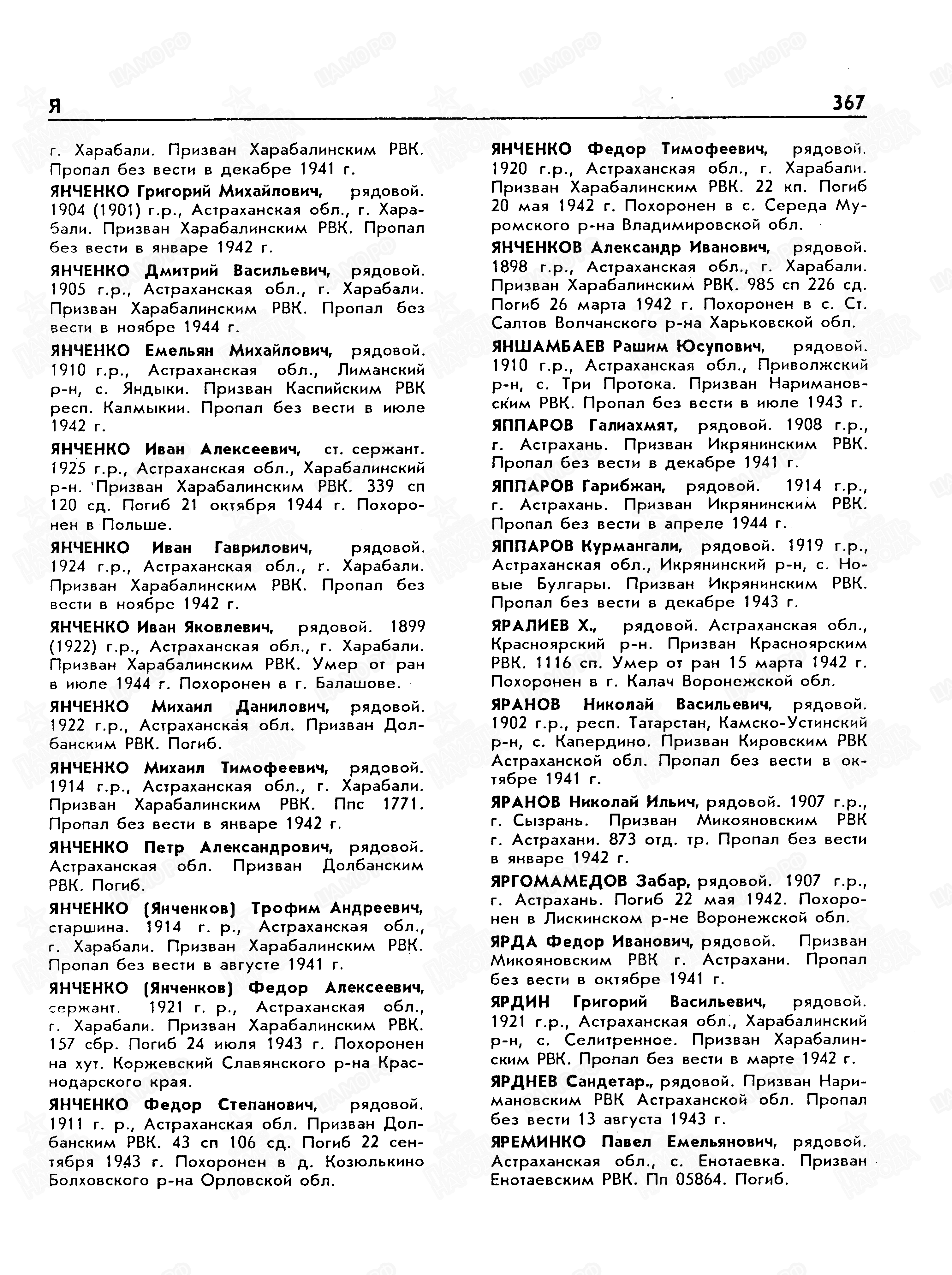 Я 367

г. Харабали. Призван Харабалинским РВК. Пропал без вести в декабре 1941 г.

ЯНЧЕНКО Григорий Михайлович, рядовой. 1904 (1901) г.р., Астраханская обл., г. Харабали. Призван Харабалинским РВК. Пропал без вести в январе 1942 г.

ЯНЧЕНКО Дмитрий Васильевич, рядовой. 1905 г.р., Астраханская обл., г. Харабали. Призван Харабалинским РВК. Пропал без вести в ноябре 1944 г.

ЯНЧЕНКО Емельян Михайлович, рядовой. 1910 г.р., Астраханская обл., Лиманский р-н, с. Яндыки. Призван Каспийским РВК респ. Калмыкии. Пропал без вести в июле 1942 г.

ЯНЧЕНКО Иван Алексеевич, ст. сержант. 1925 г.р., Астраханская обл., Харабалинский р-н. Призван Харабалинским РВК. 339 сп 120 сд. Погиб 21 октября 1944 г. Похоронен в Польше.

ЯНЧЕНКО Иван Гаврилович, рядовой. 1924 г.р., Астраханская обл., г. Харабали. Призван Харабалинским РВК. Пропал без вести в ноябре 1942 г.

ЯНЧЕНКО Иван Яковлевич, рядовой. 1899 (1922) г.р., Астраханская обл., г. Харабали. Призван Харабалинским РВК. Умер от ран в июле 1944 г. Похоронен в г. Балашове.

ЯНЧЕНКО Михаил Данилович, рядовой. 1922 г.р., Астраханская обл. Призван Долбанским РВК. Погиб.

ЯНЧЕНКО Михаил Тимофеевич, рядовой. 1914 г.р., Астраханская обл., г. Харабали. Призван Харабалинским РВК. Ппс 1771. Пропал без вести в январе 1942 г.

ЯНЧЕНКО Петр Александрович, рядовой. Астраханская обл. Призван Долбанским РВК. Погиб.

ЯНЧЕНКО (Янченков) Трофим Андреевич, старшина. 1914 г. р., Астраханская обл., г. Харабали. Призван Харабалинским РВК. Пропал без вести в августе 1941 г.

ЯНЧЕНКО (Янченков) Федор Алексеевич, сержант. 1921 г. р., Астраханская обл., г. Харабали. Призван Харабалинским РВК. 157 сбр. Погиб 24 июля 1943 г. Похоронен на хут. Коржевский Славянского р-на Краснодарского края.

ЯНЧЕНКО Федор Степанович, рядовой. 1911 г. р., Астраханская обл. Призван Долбанским РВК. 43 сп 106 сд. Погиб 22 сентября 1943 г. Похоронен в д. Козюлькино Болховского р-на Орловской обл.

ЯНЧЕНКО Федор Тимофеевич, рядовой. 1920 г.р., Астраханская обл., г. Харабали. Призван Харабалинским РВК. 22 кп. Погиб 20 мая 1942 г. Похоронен в с. Середа Муромского р-на Владимировской обл.

ЯНЧЕНКОВ Александр Иванович, рядовой. 1898 г.р., Астраханская обл., г. Харабали. Призван Харабалинским РВК. 985 сп 226 сд. Погиб 26 марта 1942 г. Похоронен в с. Ст. Салтов Волчанского р-на Харьковской обл.

ЯНШАМБАЕВ Рашим Юсупович, рядовой. 1910 г.р., Астраханская обл., Приволжский р-н, с. Три Протока. Призван Наримановским РВК. Пропал без вести в июле 1943 г.

ЯППАРОВ Галиахмят, рядовой. 1908 г.р., г. Астрахань. Призван Икрянинским РВК. Пропал без вести в декабре 1941 г.

ЯППАРОВ Гарибжан, рядовой. 1914 г.р., г. Астрахань. Призван Икрянинским РВК. Пропал без вести в апреле 1944 г.

ЯППАРОВ Курмангали, рядовой. 1919 г.р., Астраханская обл., Икрянинский р-н, с. Новые Булгары. Призван Икрянинским РВК. Пропал без вести в декабре 1943 г.

ЯРАЛИЕВ Х., рядовой. Астраханская обл., Красноярский р-н. Призван Красноярским РВК. 1116 сп. Умер от ран 15 марта 1942 г. Похоронен в г. Калач Воронежской обл.

ЯРАНОВ Николай Васильевич, рядовой. 1902 г.р., респ. Татарстан, Камско-Устинский р-н, с. Капердино. Призван Кировским РВК Астраханской обл. Пропал без вести в октябре 1941 г.

ЯРАНОВ Николай Ильич, рядовой. 1907 г.р., г. Сызрань. Призван Микояновским РВК г. Астрахани. 873 отд. тр. Пропал без вести в январе 1942 г.

ЯРГОМАМЕДОВ Забар, рядовой. 1907 г.р., г. Астрахань. Погиб 22 мая 1942. Похоронен в Лискинском р-не Воронежской обл.

ЯРДА Федор Иванович, рядовой. Призван Микояновским РВК г. Астрахани. Пропал без вести в октябре 1941 г.

ЯРДИН Григорий Васильевич, рядовой. 1921 г.р., Астраханская обл., Харабалинский р-н, с. Селитренное. Призван Харабалинским РВК. Пропал без вести в марте 1942 г.

ЯРДНЕВ Сандетар., рядовой. Призван Наримановским РВК Астраханской обл. Пропал без вести 13 августа 1943 г.

ЯРЕМИНКО Павел Емельянович, рядовой. Астраханская обл., с. Енотаевка. Призван Енотаевским РВК. Пп 05864. Погиб.